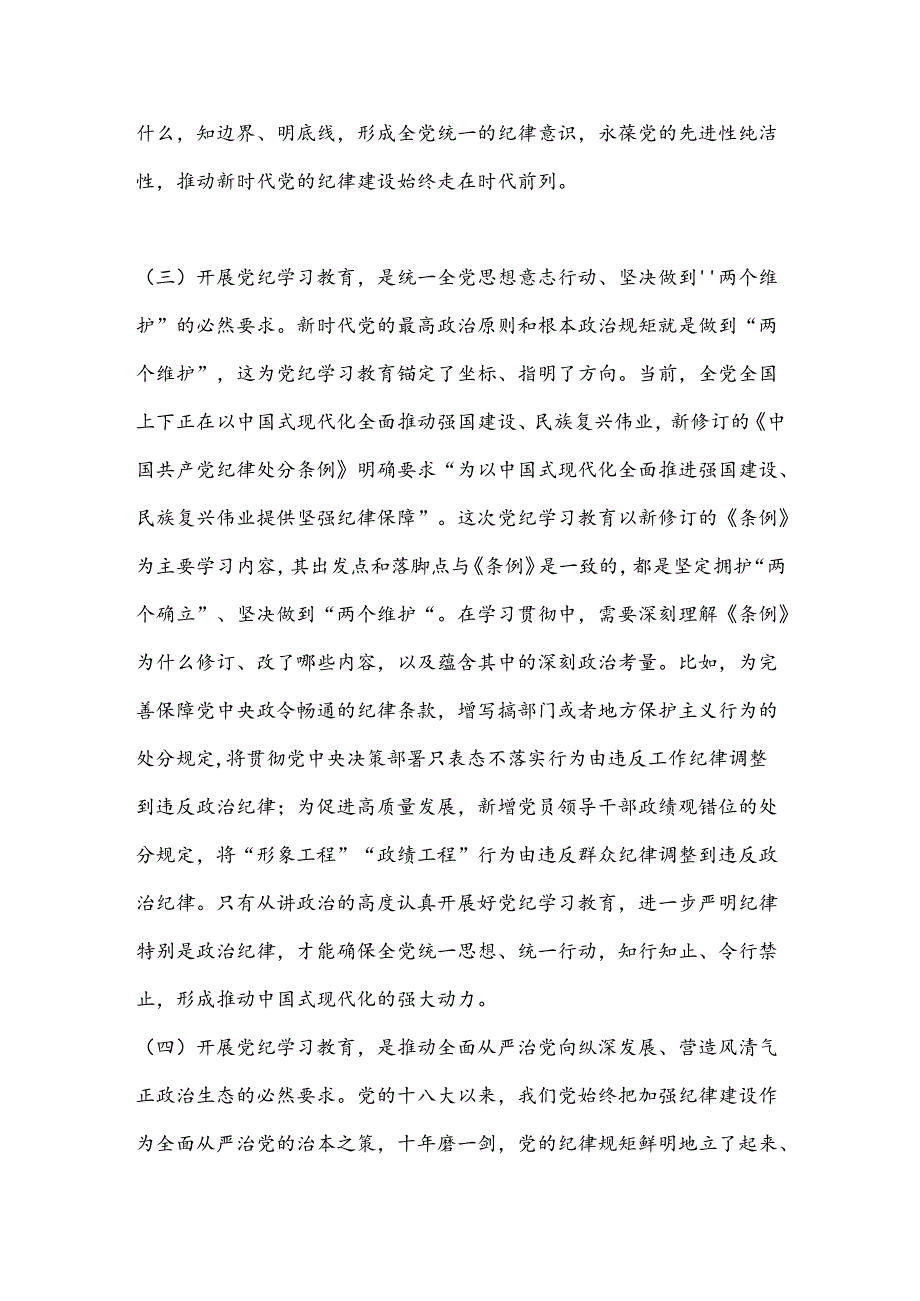 什么，知边界、明底线，形成全党统一的纪律意识，永葆党的先进性纯洁性，推动新时代党的纪律建设始终走在时代前列。

（三）开展党纪学习教育，是统一全党思想意志行动、坚决做到''两个维护”的必然要求。新时代党的最高政治原则和根本政治规矩就是做到“两个维护”，这为党纪学习教育锚定了坐标、指明了方向。当前，全党全国上下正在以中国式现代化全面推动强国建设、民族复兴伟业，新修订的《中国共产党纪律处分条例》明确要求“为以中国式现代化全面推进强国建设、民族复兴伟业提供坚强纪律保障”。这次党纪学习教育以新修订的《条例》为主要学习内容，其出发点和落脚点与《条例》是一致的，都是坚定拥护“两个确立”、坚决做到“两个维护“。在学习贯彻中，需要深刻理解《条例》为什么修订、改了哪些内容，以及蕴含其中的深刻政治考量。比如，为完善保障党中央政令畅通的纪律条款，增写搞部门或者地方保护主义行为的处分规定，将贯彻党中央决策部署只表态不落实行为由违反工作纪律调整到违反政治纪律；为促进高质量发展，新增党员领导干部政绩观错位的处分规定，将“形象工程”“政绩工程”行为由违反群众纪律调整到违反政治纪律。只有从讲政治的高度认真开展好党纪学习教育，进一步严明纪律特别是政治纪律，才能确保全党统一思想、统一行动，知行知止、令行禁止，形成推动中国式现代化的强大动力。
（四）开展党纪学习教育，是推动全面从严治党向纵深发展、营造风清气正政治生态的必然要求。党的十八大以来，我们党始终把加强纪律建设作为全面从严治党的治本之策，十年磨一剑，党的纪律规矩鲜明地立了起来、